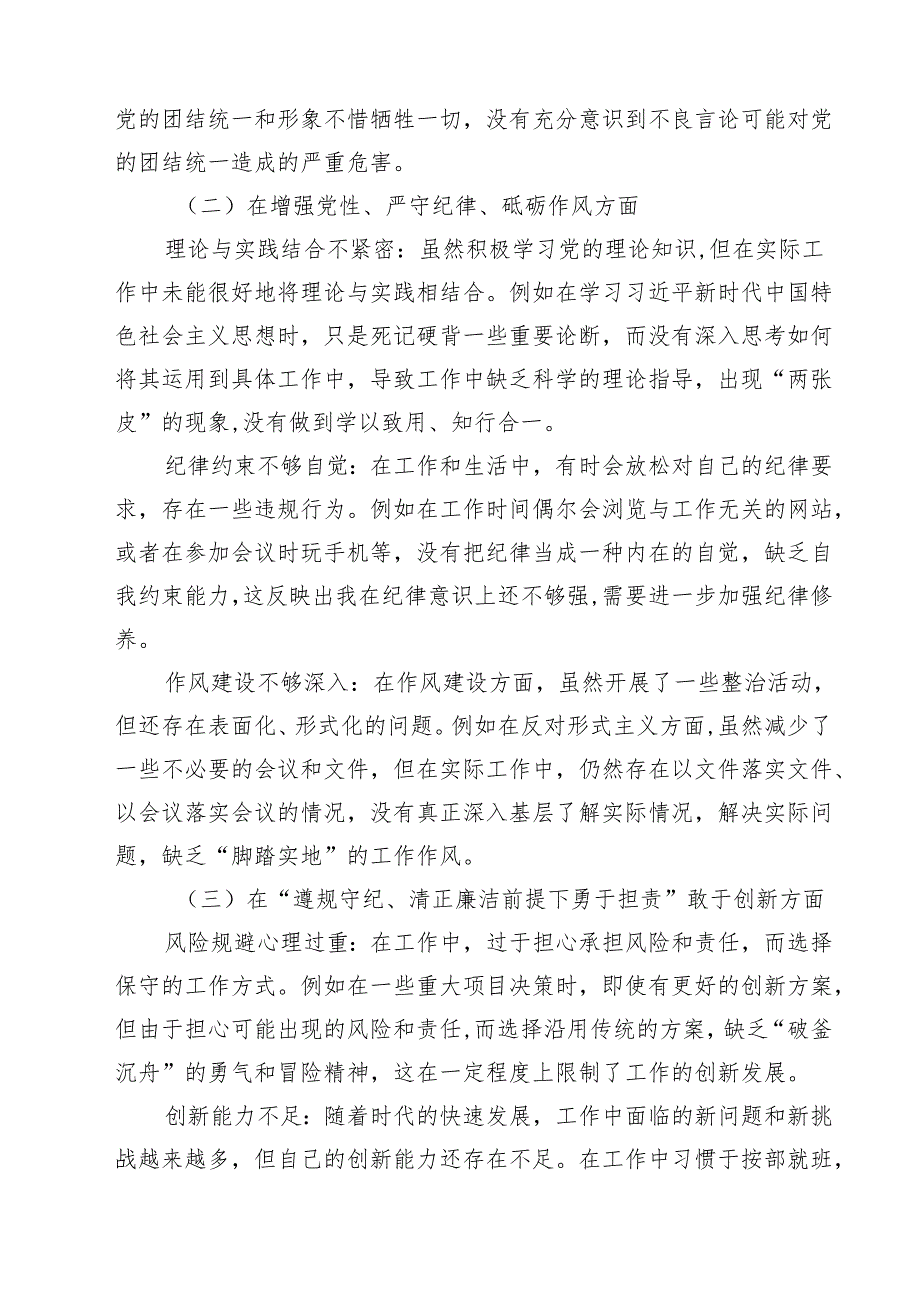 党的团结统一和形象不惜牺牲一切，没有充分意识到不良言论可能对党的团结统一造成的严重危害。

（二）在增强党性、严守纪律、砥砺作风方面

理论与实践结合不紧密：虽然积极学习党的理论知识,但在实际工作中未能很好地将理论与实践相结合。例如在学习习近平新时代中国特色社会主义思想时，只是死记硬背一些重要论断，而没有深入思考如何将其运用到具体工作中，导致工作中缺乏科学的理论指导，出现“两张皮”的现象,没有做到学以致用、知行合一。

纪律约束不够自觉：在工作和生活中，有时会放松对自己的纪律要求，存在一些违规行为。例如在工作时间偶尔会浏览与工作无关的网站，或者在参加会议时玩手机等，没有把纪律当成一种内在的自觉，缺乏自我约束能力,这反映出我在纪律意识上还不够强,需要进一步加强纪律修养。

作风建设不够深入：在作风建设方面，虽然开展了一些整治活动，但还存在表面化、形式化的问题。例如在反对形式主义方面,虽然减少了一些不必要的会议和文件，但在实际工作中，仍然存在以文件落实文件、以会议落实会议的情况，没有真正深入基层了解实际情况，解决实际问题，缺乏“脚踏实地”的工作作风。

（三）在“遵规守纪、清正廉洁前提下勇于担责”敢于创新方面

风险规避心理过重：在工作中，过于担心承担风险和责任，而选择保守的工作方式。例如在一些重大项目决策时，即使有更好的创新方案，但由于担心可能出现的风险和责任,而选择沿用传统的方案，缺乏“破釜沉舟”的勇气和冒险精神，这在一定程度上限制了工作的创新发展。

创新能力不足：随着时代的快速发展，工作中面临的新问题和新挑战越来越多，但自己的创新能力还存在不足。在工作中习惯于按部就班，